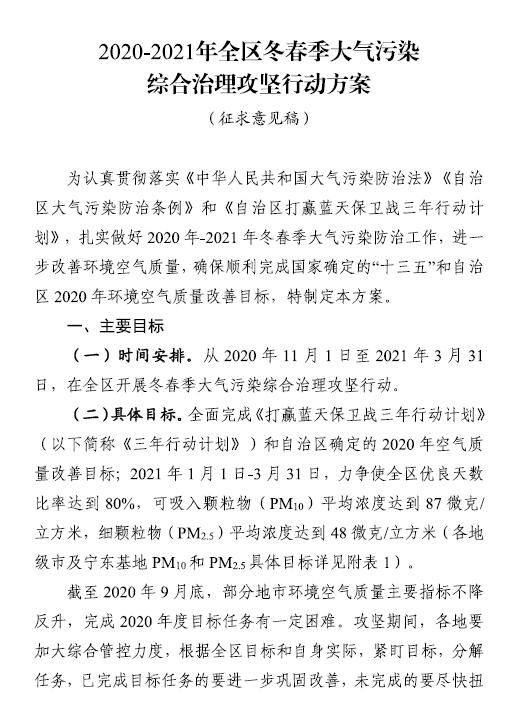 2020-2021年全区冬春季大气污染综合治理攻坚行动方案

（征求意见稿）

为认真贯彻落实《中华人民共和国大气污染防治法》《自治区大气污染防治条例》和《自治区打赢蓝天保卫战三年行动计划》，扎实做好2020年-2021年冬春季大气污染防治工作，进一步改善环境空气质量，确保顺利完成国家确定的“十三五”和自治区2020年环境空气质量改善目标，特制定本方案。

一、主要目标

（一）时间安排。从2020年11月1日至2021年3月31日，在全区开展冬春季大气污染综合治理攻坚行动。

（二）具体目标。全面完成《打赢蓝天保卫战三年行动计划》（以下简称《三年行动计划》）和自治区确定的2020年空气质量改善目标；2021年1月1日-3月31日，力争使全区优良天数比率达到80%，可吸入颗粒物（$PM_{10}$）平均浓度达到87微克/立方米，细颗粒物（$PM_{2.5}$）平均浓度达到48微克/立方米（各地级市及宁东基地$PM_{10}$和$PM_{2.5}$具体目标详见附表1）。

截至2020年9月底，部分地市环境空气质量主要指标不降反升，完成2020年度目标任务有一定困难。攻坚期间，各地要加大综合管控力度，根据全区目标和自身实际，紧盯目标，分解任务，已完成目标任务的要进一步巩固改善，未完成的要尽快扭